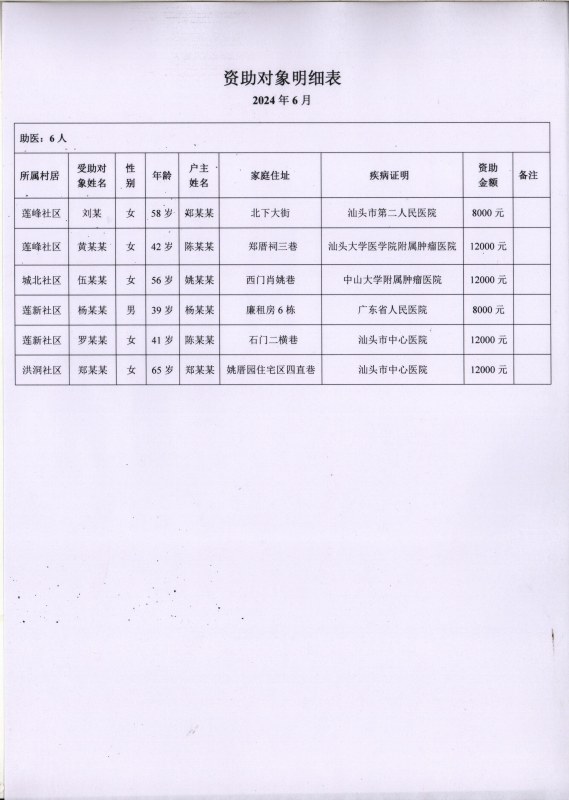 资助对象明细表

2024 年 6 月

助医：6 人

| 所属村居 | 受助对象姓名 | 性别 | 年龄 | 户主姓名 | 家庭住址 | 疾病证明 | 资助金额 | 备注 |
|---|---|---|---|---|---|---|---|---|
| 莲峰社区 | 刘某 | 女 | 58 岁 | 郑某某 | 北下大街 | 汕头市第二人民医院 | 8000 元 | |
| 莲峰社区 | 黄某某 | 女 | 42 岁 | 陈某某 | 郑厝祠三巷 | 汕头大学医学院附属肿瘤医院 | 12000 元 | |
| 城北社区 | 伍某某 | 女 | 56 岁 | 姚某某 | 西门肖姚巷 | 中山大学附属肿瘤医院 | 12000 元 | |
| 莲新社区 | 杨某某 | 男 | 39 岁 | 杨某某 | 廉租房 6 栋 | 广东省人民医院 | 8000 元 | |
| 莲新社区 | 罗某某 | 女 | 41 岁 | 陈某某 | 石门二横巷 | 汕头市中心医院 | 12000 元 | |
| 洪洞社区 | 郑某某 | 女 | 65 岁 | 郑某某 | 姚厝园住宅区四直巷 | 汕头市中心医院 | 12000 元 | |